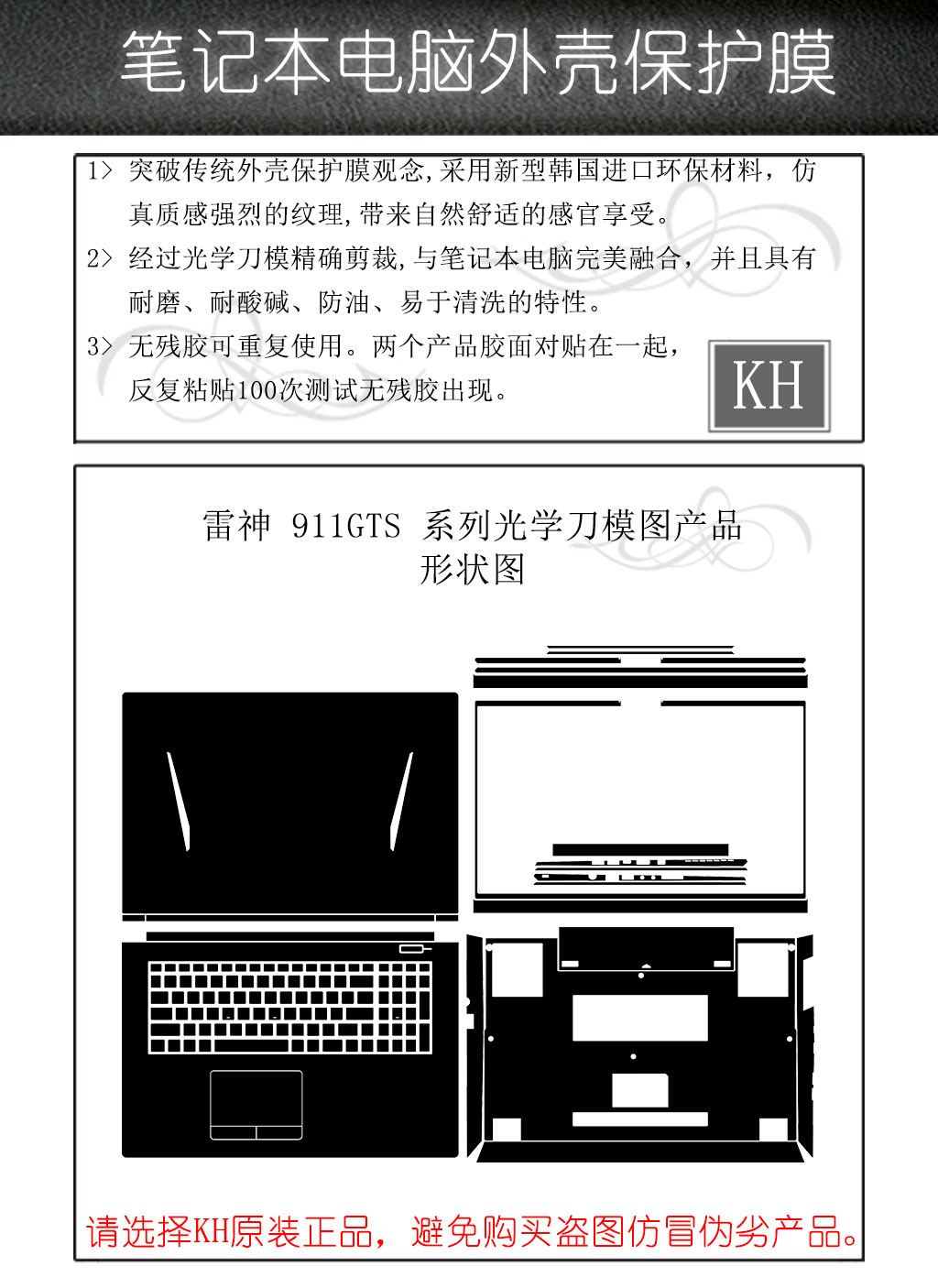 笔记本电脑外壳保护膜

1> 突破传统外壳保护膜观念,采用新型韩国进口环保材料，仿真质感强烈的纹理,带来自然舒适的感官享受。

2> 经过光学刀模精确剪裁,与笔记本电脑完美融合，并且具有耐磨、耐酸碱、防油、易于清洗的特性。

3> 无残胶可重复使用。两个产品胶面对贴在一起，反复粘贴100次测试无残胶出现。

KH

雷神 911GTS 系列光学刀模图产品形状图

请选择KH原装正品，避免购买盗图仿冒伪劣产品。